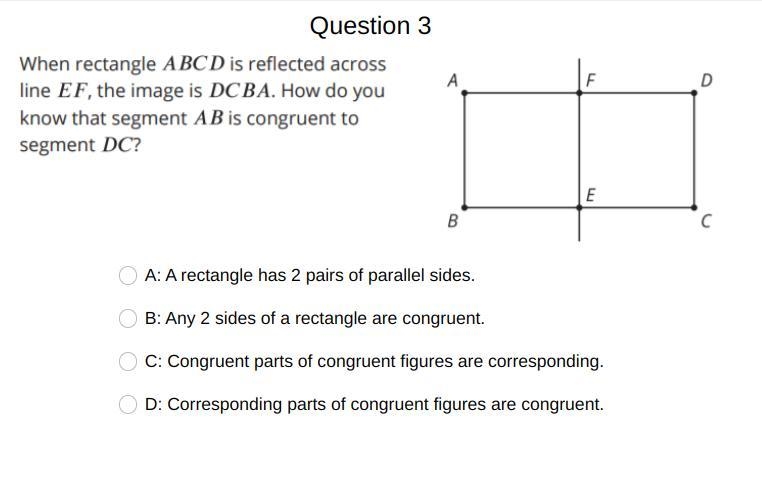 Question 3

When rectangle $ABCD$ is reflected across line $EF$, the image is $DCBA$. How do you know that segment $AB$ is congruent to segment $DC$?

A
F
D
E
B
C

A: A rectangle has 2 pairs of parallel sides.

B: Any 2 sides of a rectangle are congruent.

C: Congruent parts of congruent figures are corresponding.

D: Corresponding parts of congruent figures are congruent.